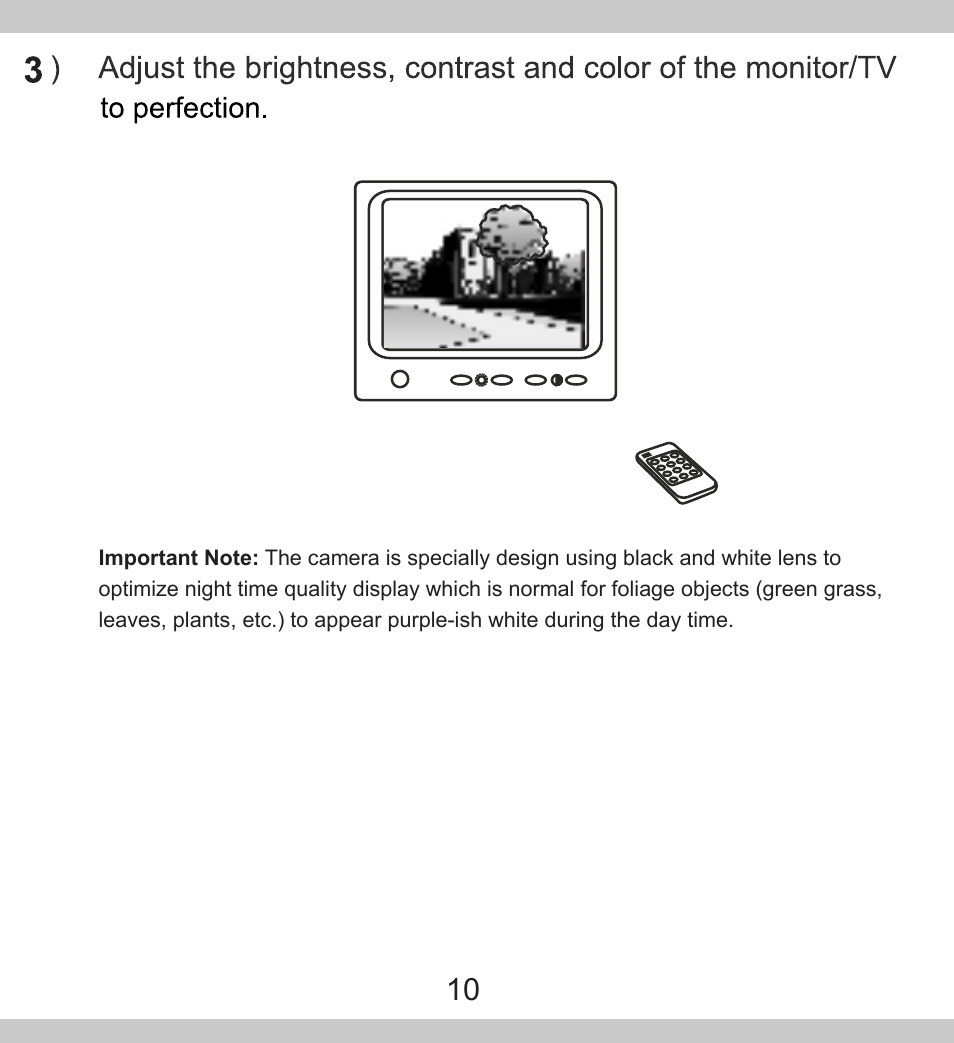 3 ) Adjust the brightness, contrast and color of the monitor/TV to perfection.

Important Note: The camera is specially design using black and white lens to optimize night time quality display which is normal for foliage objects (green grass, leaves, plants, etc.) to appear purple-ish white during the day time.

10